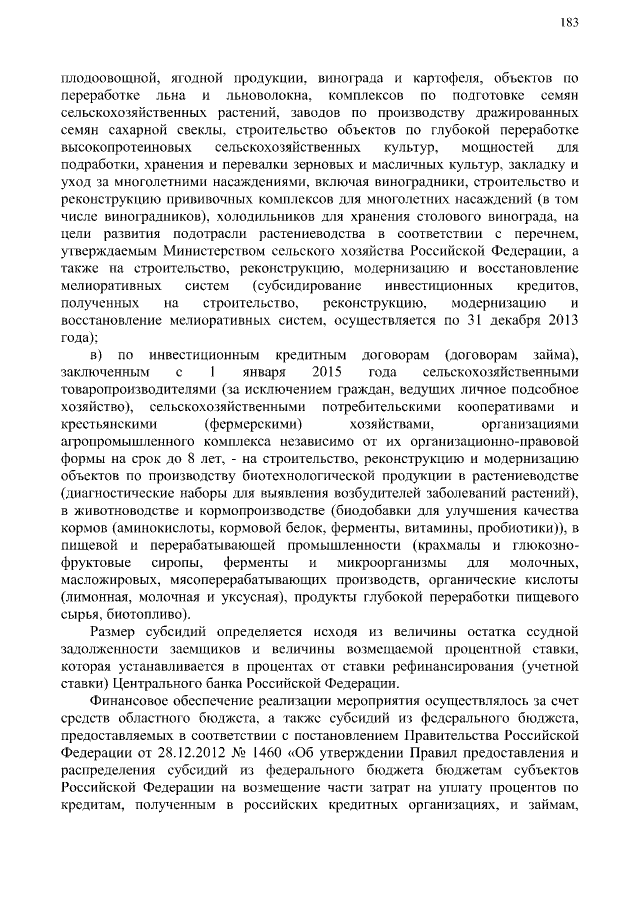 183

плодоовощной, ягодной продукции, винограда и картофеля, объектов по переработке льна и льноволокна, комплексов по подготовке семян сельскохозяйственных растений, заводов по производству дражированных семян сахарной свеклы, строительство объектов по глубокой переработке высокопротеиновых сельскохозяйственных культур, мощностей для подработки, хранения и перевалки зерновых и масличных культур, закладку и уход за многолетними насаждениями, включая виноградники, строительство и реконструкцию прививочных комплексов для многолетних насаждений (в том числе виноградников), холодильников для хранения столового винограда, на цели развития подотрасли растениеводства в соответствии с перечнем, утверждаемым Министерством сельского хозяйства Российской Федерации, а также на строительство, реконструкцию, модернизацию и восстановление мелиоративных систем (субсидирование инвестиционных кредитов, полученных на строительство, реконструкцию, модернизацию и восстановление мелиоративных систем, осуществляется по 31 декабря 2013 года);

в) по инвестиционным кредитным договорам (договорам займа), заключенным с 1 января 2015 года сельскохозяйственными товаропроизводителями (за исключением граждан, ведущих личное подсобное хозяйство), сельскохозяйственными потребительскими кооперативами и крестьянскими (фермерскими) хозяйствами, организациями агропромышленного комплекса независимо от их организационно-правовой формы на срок до 8 лет, - на строительство, реконструкцию и модернизацию объектов по производству биотехнологической продукции в растениеводстве (диагностические наборы для выявления возбудителей заболеваний растений), в животноводстве и кормопроизводстве (биодобавки для улучшения качества кормов (аминокислоты, кормовой белок, ферменты, витамины, пробиотики)), в пищевой и перерабатывающей промышленности (крахмалы и глюкозно-фруктовые сиропы, ферменты и микроорганизмы для молочных, масложировых, мясоперерабатывающих производств, органические кислоты (лимонная, молочная и уксусная), продукты глубокой переработки пищевого сырья, биотопливо).

Размер субсидий определяется исходя из величины остатка ссудной задолженности заемщиков и величины возмещаемой процентной ставки, которая устанавливается в процентах от ставки рефинансирования (учетной ставки) Центрального банка Российской Федерации.

Финансовое обеспечение реализации мероприятия осуществлялось за счет средств областного бюджета, а также субсидий из федерального бюджета, предоставляемых в соответствии с постановлением Правительства Российской Федерации от 28.12.2012 № 1460 «Об утверждении Правил предоставления и распределения субсидий из федерального бюджета бюджетам субъектов Российской Федерации на возмещение части затрат на уплату процентов по кредитам, полученным в российских кредитных организациях, и займам,